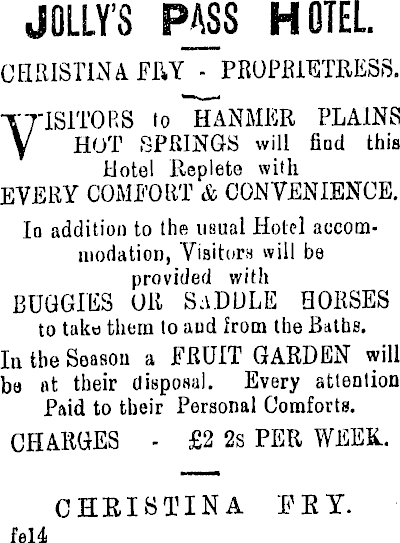 JOLLY'S PASS HOTEL.

CHRISTINA FRY - PROPRIETRESS.

VISITORS to HANMER PLAINS HOT SPRINGS will find this Hotel Replete with EVERY COMFORT & CONVENIENCE.

In addition to the usual Hotel accommodation, Visitors will be provided with BUGGIES OR SADDLE HORSES to take them to and from the Baths.

In the Season a FRUIT GARDEN will be at their disposal. Every attention Paid to their Personal Comforts.

CHARGES - £2 2s PER WEEK.

CHRISTINA FRY.

fe14